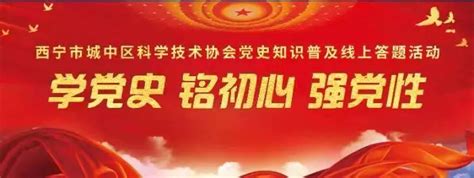 西宁市城中区科学技术协会党史知识普及线上答题活动

学党史 铭初心 强党性